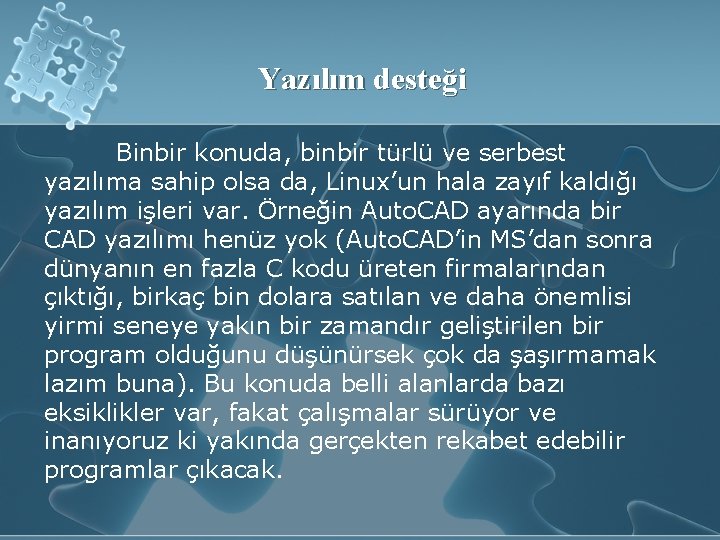 Yazılım desteği

Binbir konuda, binbir türlü ve serbest yazılıma sahip olsa da, Linux’un hala zayıf kaldığı yazılım işleri var. Örneğin AutoCAD ayarında bir CAD yazılımı henüz yok (AutoCAD’in MS’dan sonra dünyanın en fazla C kodu üreten firmalarından çıktığı, birkaç bin dolara satılan ve daha önemlisi yirmi seneye yakın bir zamandır geliştirilen bir program olduğunu düşünürsek çok da şaşırmamak lazım buna). Bu konuda belli alanlarda bazı eksiklikler var, fakat çalışmalar sürüyor ve inanıyoruz ki yakında gerçekten rekabet edebilir programlar çıkacak.